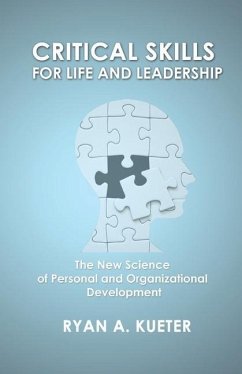 CRITICAL SKILLS
FOR LIFE AND LEADERSHIP

The New Science of Personal and Organizational Development

RYAN A. KUETER